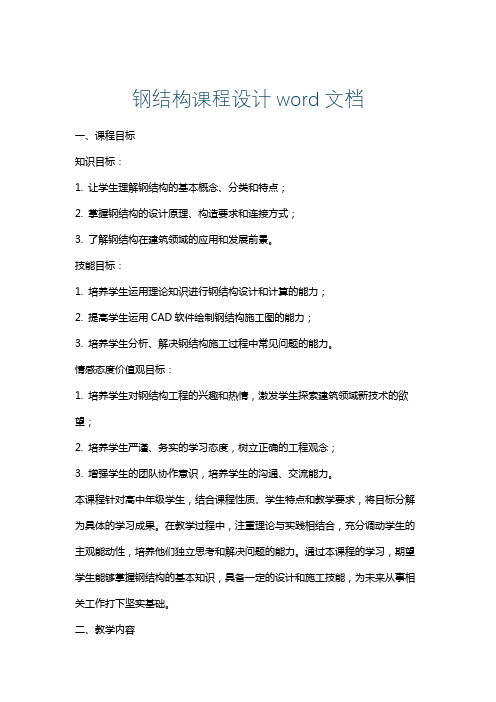 钢结构课程设计 word 文档

一、课程目标

知识目标：

1. 让学生理解钢结构的基本概念、分类和特点；

2. 掌握钢结构的设计原理、构造要求和连接方式；

3. 了解钢结构在建筑领域的应用和发展前景。

技能目标：

1. 培养学生运用理论知识进行钢结构设计和计算的能力；

2. 提高学生运用 CAD 软件绘制钢结构施工图的能力；

3. 培养学生分析、解决钢结构施工过程中常见问题的能力。

情感态度价值观目标：

1. 培养学生对钢结构工程的兴趣和热情，激发学生探索建筑领域新技术的欲望；

2. 培养学生严谨、务实的学习态度，树立正确的工程观念；

3. 增强学生的团队协作意识，培养学生的沟通、交流能力。

本课程针对高中年级学生，结合课程性质、学生特点和教学要求，将目标分解为具体的学习成果。在教学过程中，注重理论与实践相结合，充分调动学生的主观能动性，培养他们独立思考和解决问题的能力。通过本课程的学习，期望学生能够掌握钢结构的基本知识，具备一定的设计和施工技能，为未来从事相关工作打下坚实基础。

二、教学内容